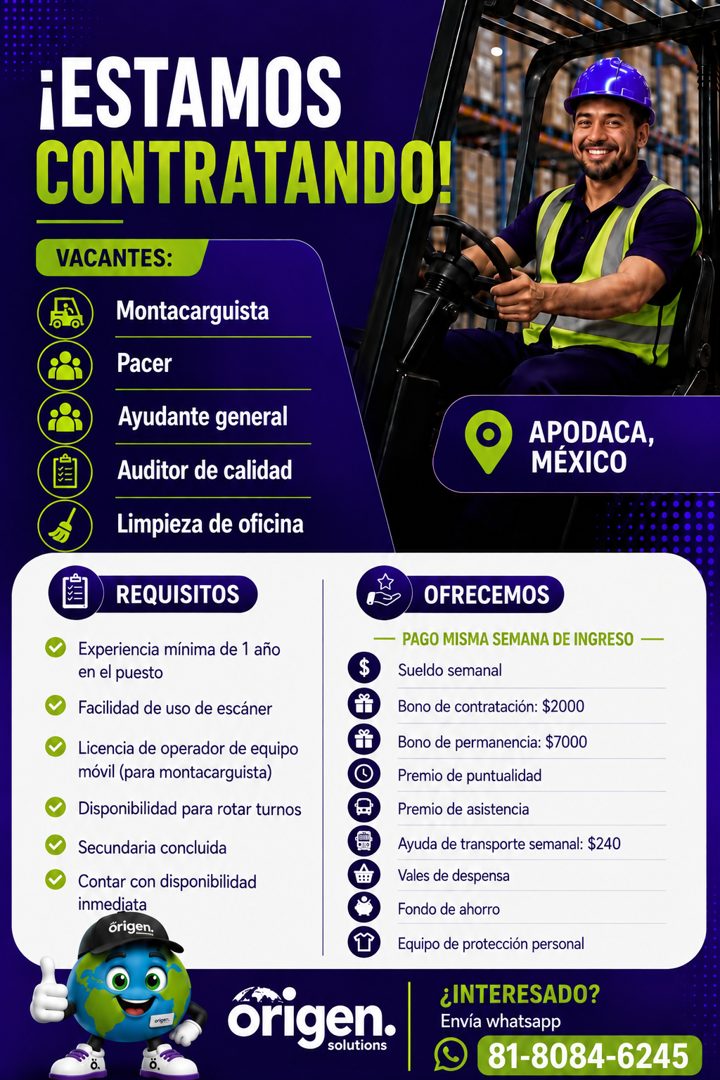 ¡ESTAMOS CONTRATANDO!

VACANTES:
Montacarguista
Pacer
Ayudante general
Auditor de calidad
Limpieza de oficina

APODACA, MÉXICO

REQUISITOS
Experiencia mínima de 1 año en el puesto
Facilidad de uso de escáner
Licencia de operador de equipo móvil (para montacarguista)
Disponibilidad para rotar turnos
Secundaria concluida
Contar con disponibilidad inmediata

OFRECEMOS
PAGO MISMA SEMANA DE INGRESO
Sueldo semanal
Bono de contratación: $2000
Bono de permanencia: $7000
Premio de puntualidad
Premio de asistencia
Ayuda de transporte semanal: $240
Vales de despensa
Fondo de ahorro
Equipo de protección personal

origen.
origen.
origen. solutions
¿INTERESADO?
Envía whatsapp
81-8084-6245